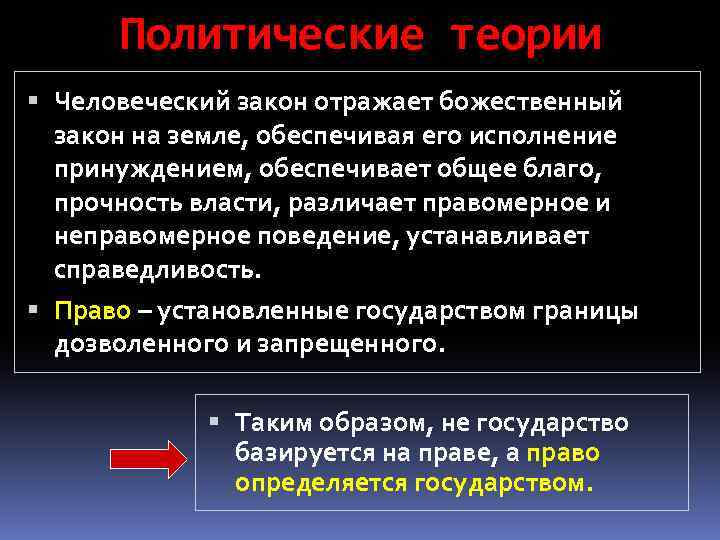 Политические теории

▪ Человеческий закон отражает божественный закон на земле, обеспечивая его исполнение принуждением, обеспечивает общее благо, прочность власти, различает правомерное и неправомерное поведение, устанавливает справедливость.

▪ Право – установленные государством границы дозволенного и запрещенного.

▪ Таким образом, не государство базируется на праве, а право определяется государством.